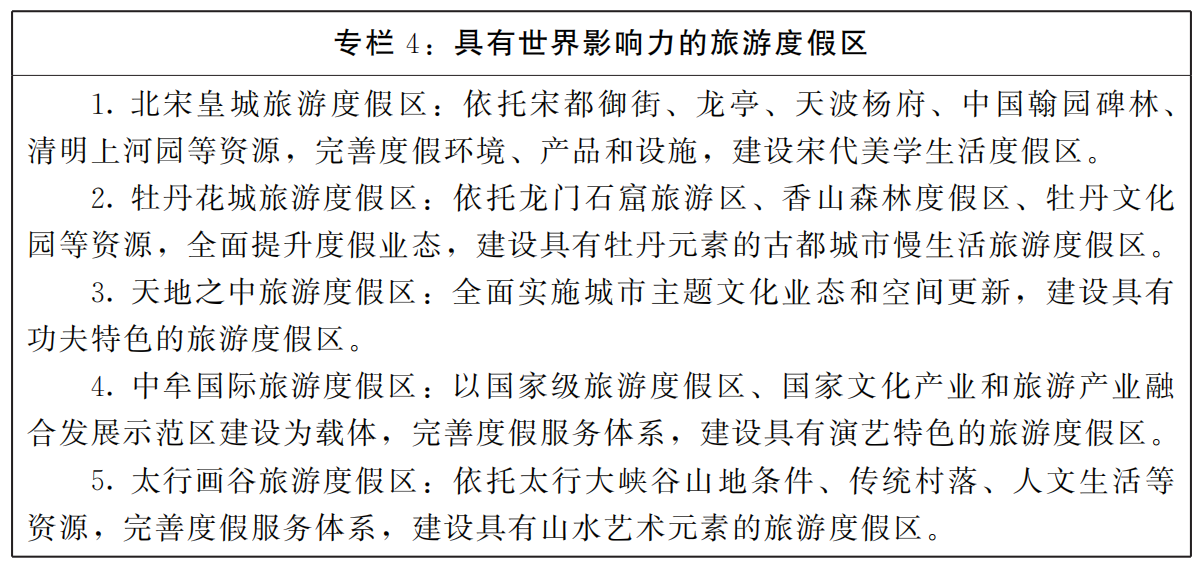 专栏 4：具有世界影响力的旅游度假区

1. 北宋皇城旅游度假区：依托宋都御街、龙亭、天波杨府、中国翰园碑林、清明上河园等资源，完善度假环境、产品和设施，建设宋代美学生活度假区。

2. 牡丹花城旅游度假区：依托龙门石窟旅游区、香山森林度假区、牡丹文化园等资源，全面提升度假业态，建设具有牡丹元素的古都城市慢生活旅游度假区。

3. 天地之中旅游度假区：全面实施城市主题文化业态和空间更新，建设具有功夫特色的旅游度假区。

4. 中牟国际旅游度假区：以国家级旅游度假区、国家文化产业和旅游产业融合发展示范区建设为载体，完善度假服务体系，建设具有演艺特色的旅游度假区。

5. 太行画谷旅游度假区：依托太行大峡谷山地条件、传统村落、人文生活等资源，完善度假服务体系，建设具有山水艺术元素的旅游度假区。